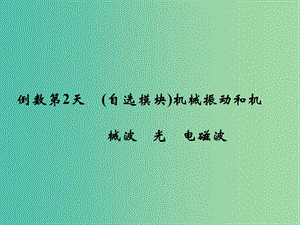 倒数第2天　(自选模块)机械振动和机械波　光　电磁波